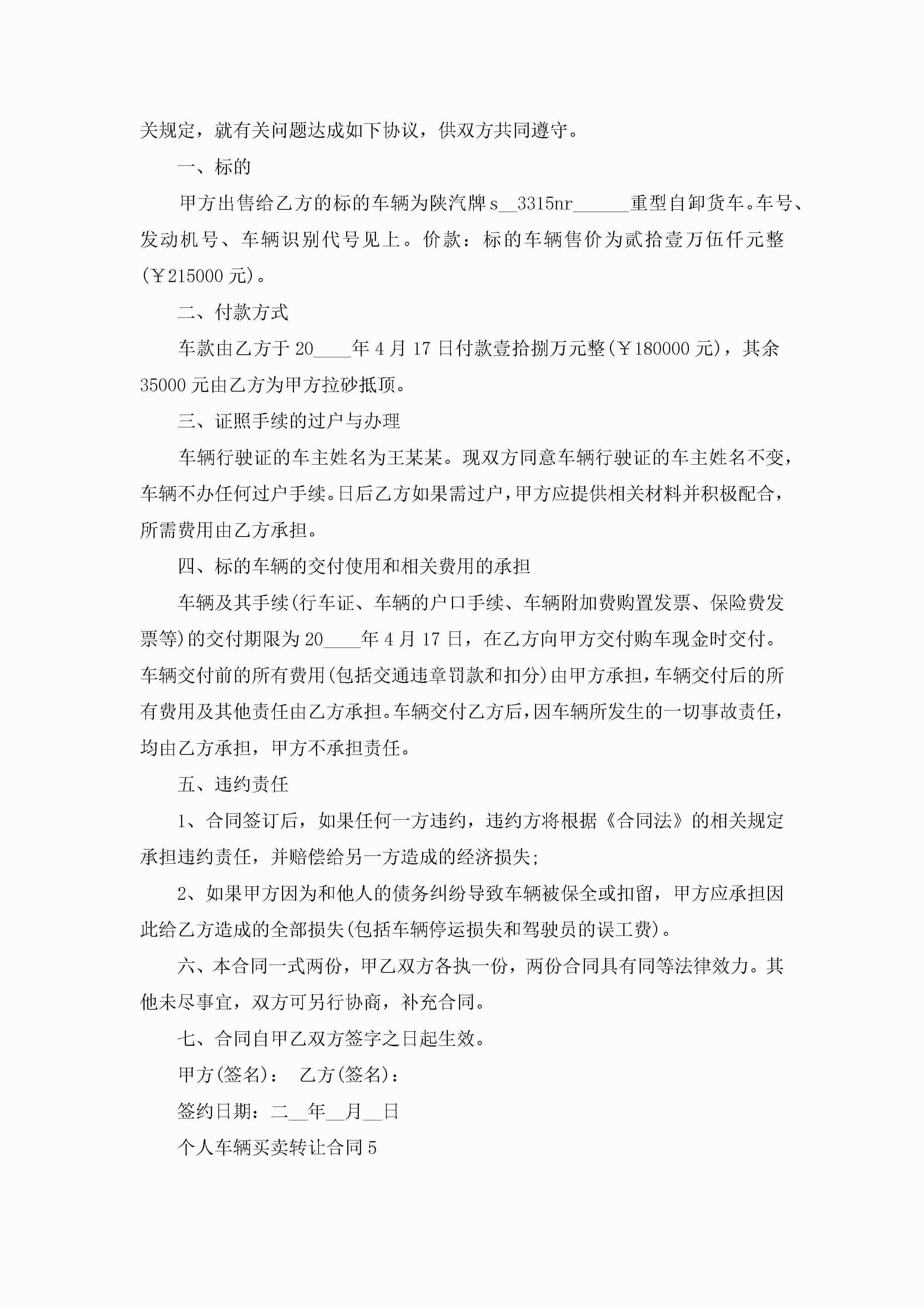 关规定，就有关问题达成如下协议，供双方共同遵守。

一、标的

甲方出售给乙方的标的车辆为陕汽牌s__3315nr______重型自卸货车。车号、发动机号、车辆识别代号见上。价款：标的车辆售价为贰拾壹万伍仟元整(￥215000元)。

二、付款方式

车款由乙方于20____年4月17日付款壹拾捌万元整(￥180000元)，其余35000元由乙方为甲方拉砂抵顶。

三、证照手续的过户与办理

车辆行驶证的车主姓名为王某某。现双方同意车辆行驶证的车主姓名不变，车辆不办任何过户手续。日后乙方如果需过户，甲方应提供相关材料并积极配合，所需费用由乙方承担。

四、标的车辆的交付使用和相关费用的承担

车辆及其手续(行车证、车辆的户口手续、车辆附加费购置发票、保险费发票等)的交付期限为20____年4月17日，在乙方向甲方交付购车现金时交付。车辆交付前的所有费用(包括交通违章罚款和扣分)由甲方承担，车辆交付后的所有费用及其他责任由乙方承担。车辆交付乙方后，因车辆所发生的一切事故责任，均由乙方承担，甲方不承担责任。

五、违约责任

1、合同签订后，如果任何一方违约，违约方将根据《合同法》的相关规定承担违约责任，并赔偿给另一方造成的经济损失;

2、如果甲方因为和他人的债务纠纷导致车辆被保全或扣留，甲方应承担因此给乙方造成的全部损失(包括车辆停运损失和驾驶员的误工费)。

六、本合同一式两份，甲乙双方各执一份，两份合同具有同等法律效力。其他未尽事宜，双方可另行协商，补充合同。

七、合同自甲乙双方签字之日起生效。

甲方(签名)： 乙方(签名)：

签约日期：二__年__月__日

个人车辆买卖转让合同5